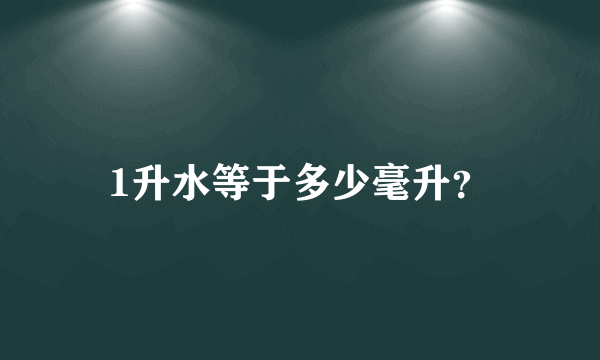 1升水等于多少毫升?